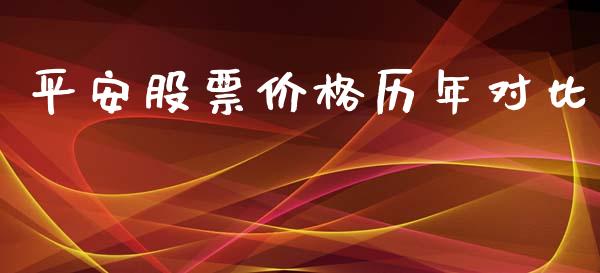 平安股票价格历年对比